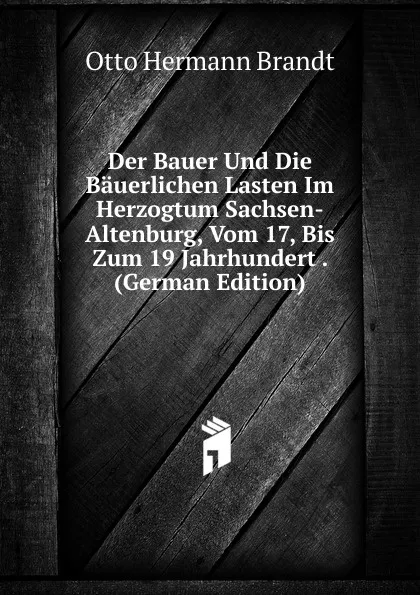 Otto Hermann Brandt

Der Bauer Und Die Bäuerlichen Lasten Im Herzogtum Sachsen-Altenburg, Vom 17, Bis Zum 19 Jahrhundert . (German Edition)